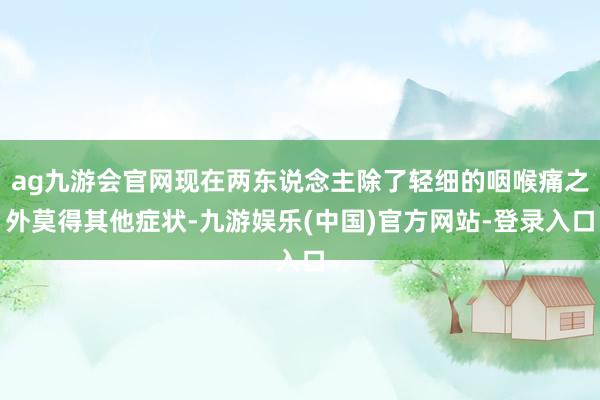 ag九游会官网现在两东说念主除了轻细的咽喉痛之外莫得其他症状-九游娱乐(中国)官方网站-登录入口入口